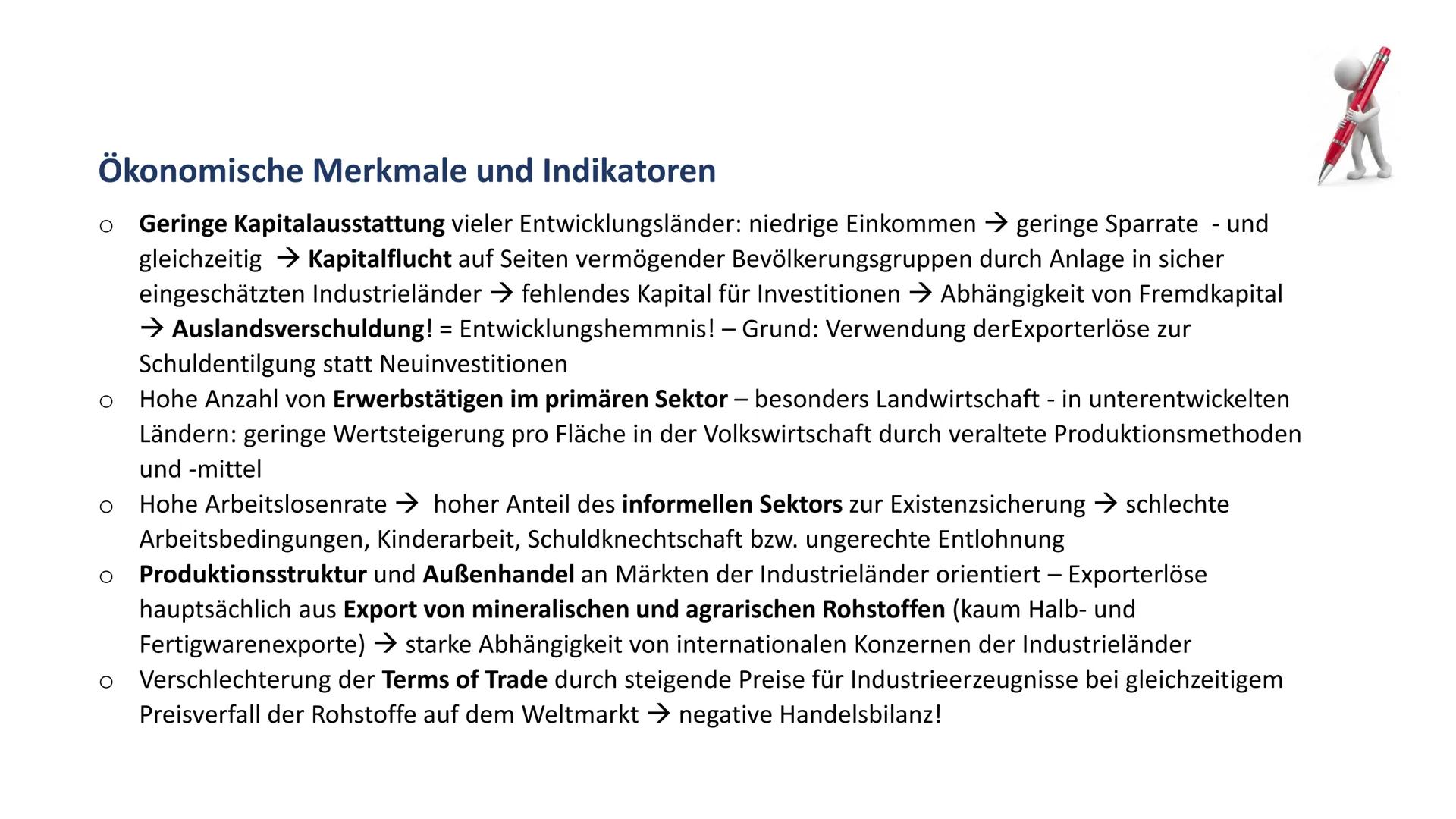 Ökonomische Merkmale und Indikatoren

o Geringe Kapitalausstattung vieler Entwicklungsländer: niedrige Einkommen → geringe Sparrate - und gleichzeitig → Kapitalflucht auf Seiten vermögender Bevölkerungsgruppen durch Anlage in sicher eingeschätzten Industrieländer → fehlendes Kapital für Investitionen → Abhängigkeit von Fremdkapital → Auslandsverschuldung! = Entwicklungshemmnis! – Grund: Verwendung derExporterlöse zur Schuldentilgung statt Neuinvestitionen

o Hohe Anzahl von Erwerbstätigen im primären Sektor – besonders Landwirtschaft - in unterentwickelten Ländern: geringe Wertsteigerung pro Fläche in der Volkswirtschaft durch veraltete Produktionsmethoden und -mittel

o Hohe Arbeitslosenrate → hoher Anteil des informellen Sektors zur Existenzsicherung → schlechte Arbeitsbedingungen, Kinderarbeit, Schuldknechtschaft bzw. ungerechte Entlohnung

o Produktionsstruktur und Außenhandel an Märkten der Industrieländer orientiert – Exporterlöse hauptsächlich aus Export von mineralischen und agrarischen Rohstoffen (kaum Halb- und Fertigwarenexporte) → starke Abhängigkeit von internationalen Konzernen der Industrieländer

o Verschlechterung der Terms of Trade durch steigende Preise für Industrieerzeugnisse bei gleichzeitigem Preisverfall der Rohstoffe auf dem Weltmarkt → negative Handelsbilanz!